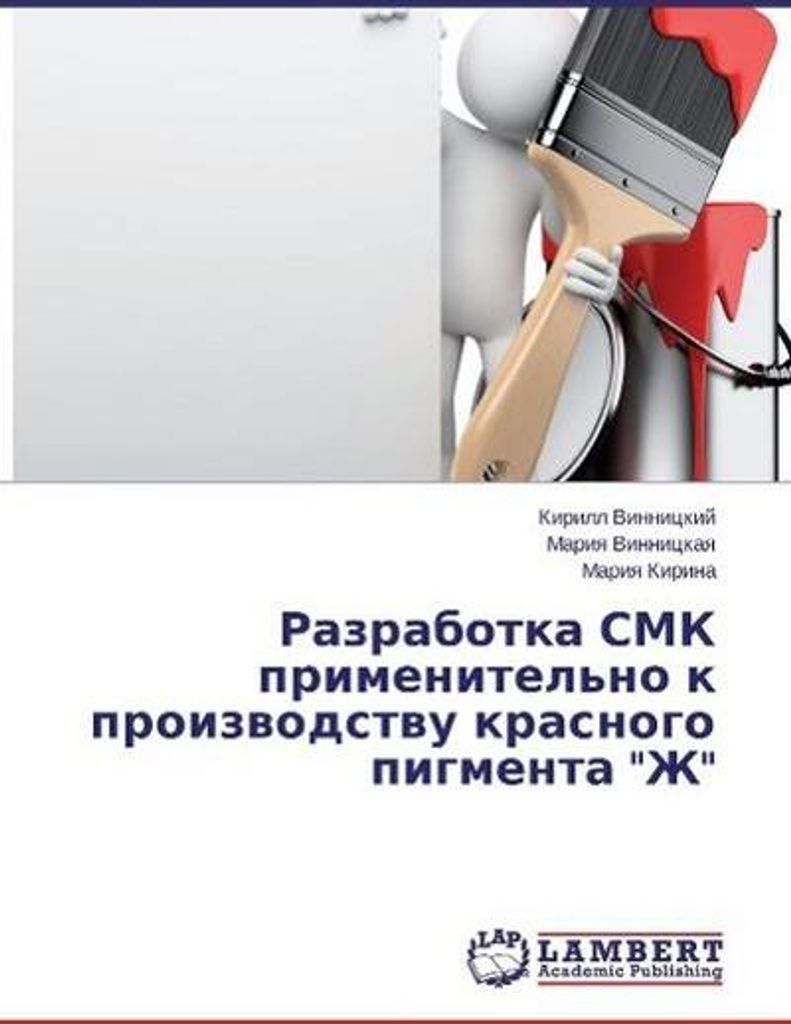 Кирилл Винницкий
Мария Винницкая
Мария Кирина

Разработка СМК применительно к производству красного пигмента "Ж"

LAP
LAMBERT
Academic Publishing